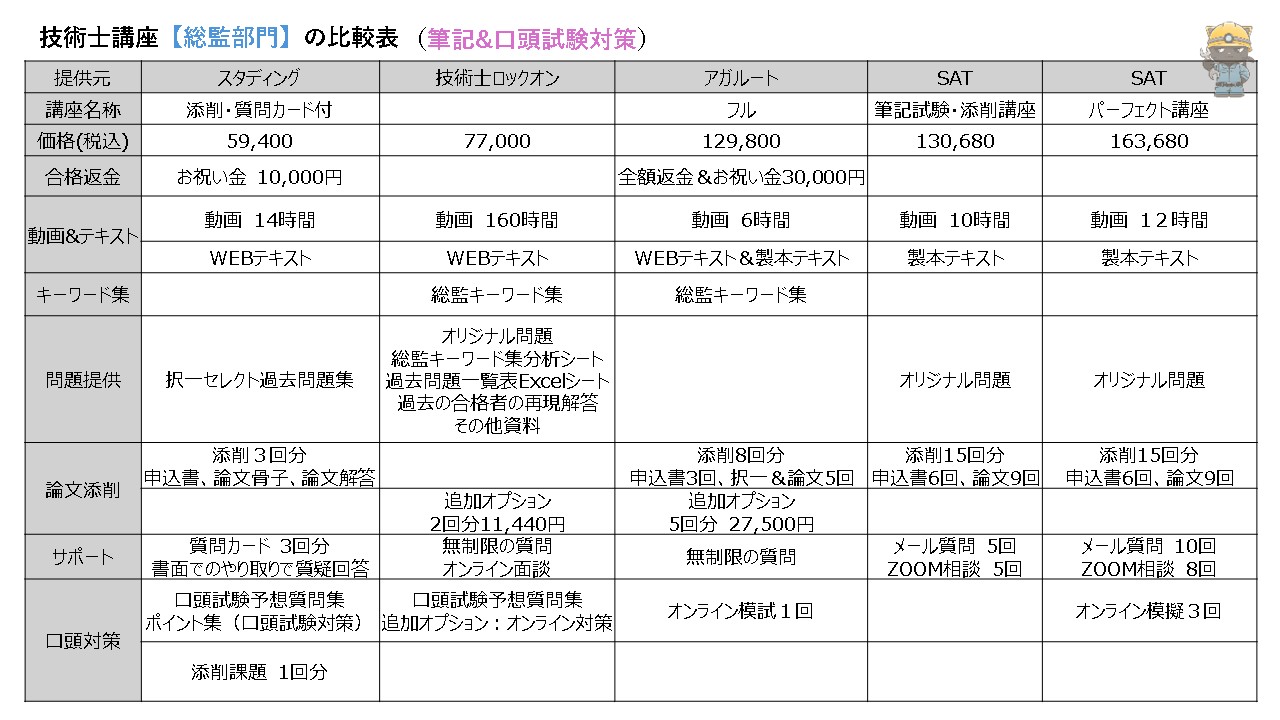 技術士講座【総監部門】の比較表 （筆記&口頭試験対策）

| 提供元 | スタディング | 技術士ロックオン | アガルート | SAT | SAT |
|---|---|---|---|---|---|
| 講座名称 | 添削・質問カード付 | | フル | 筆記試験・添削講座 | パーフェクト講座 |
| 価格(税込) | 59,400 | 77,000 | 129,800 | 130,680 | 163,680 |
| 合格返金 | お祝い金 10,000円 | | 全額返金＆お祝い金30,000円 | | |
| 動画&テキスト | 動画 14時間 | 動画 160時間 | 動画 6時間 | 動画 10時間 | 動画 １２時間 |
| | WEBテキスト | WEBテキスト | WEBテキスト＆製本テキスト | 製本テキスト | 製本テキスト |
| キーワード集 | | 総監キーワード集 | 総監キーワード集 | | |
| 問題提供 | 択一セレクト過去問題集 | オリジナル問題 総監キーワード集分析シート 過去問題一覧表Excelシート 過去の合格者の再現解答 その他資料 | | オリジナル問題 | オリジナル問題 |
| 論文添削 | 添削３回分 申込書、論文骨子、論文解答 | | 添削8回分 申込書3回、択一＆論文5回 | 添削15回分 申込書6回、論文9回 | 添削15回分 申込書6回、論文9回 |
| | | 追加オプション 2回分11,440円 | 追加オプション 5回分 27,500円 | | |
| サポート | 質問カード 3回分 書面でのやり取りで質疑回答 | 無制限の質問 オンライン面談 | 無制限の質問 | メール質問 5回 ZOOM相談 5回 | メール質問 10回 ZOOM相談 8回 |
| 口頭対策 | 口頭試験予想質問集 ポイント集（口頭試験対策） | 口頭試験予想質問集 追加オプション：オンライン対策 | オンライン模試１回 | | オンライン模擬３回 |
| | 添削課題 1回分 | | | | |